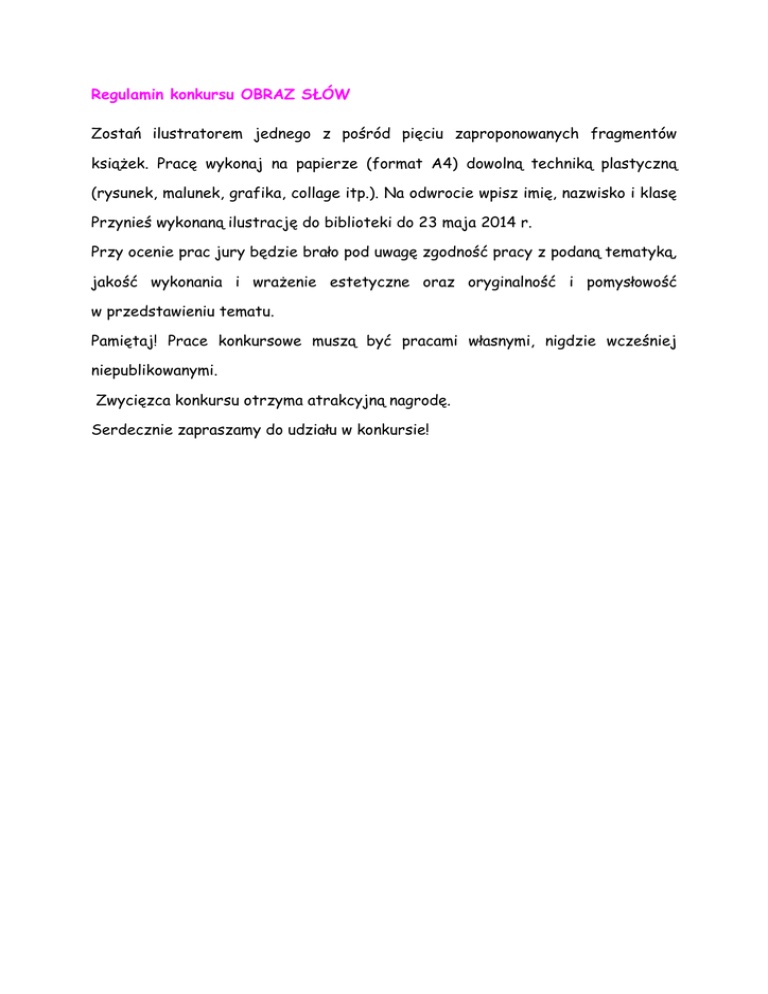 Regulamin konkursu OBRAZ SŁÓW

Zostań ilustratorem jednego z pośród pięciu zaproponowanych fragmentów książek. Pracę wykonaj na papierze (format A4) dowolną techniką plastyczną (rysunek, malunek, grafika, collage itp.). Na odwrocie wpisz imię, nazwisko i klasę
Przynieś wykonaną ilustrację do biblioteki do 23 maja 2014 r.
Przy ocenie prac jury będzie brało pod uwagę zgodność pracy z podaną tematyką, jakość wykonania i wrażenie estetyczne oraz oryginalność i pomysłowość w przedstawieniu tematu.
Pamiętaj! Prace konkursowe muszą być pracami własnymi, nigdzie wcześniej niepublikowanymi.
Zwycięzca konkursu otrzyma atrakcyjną nagrodę.
Serdecznie zapraszamy do udziału w konkursie!